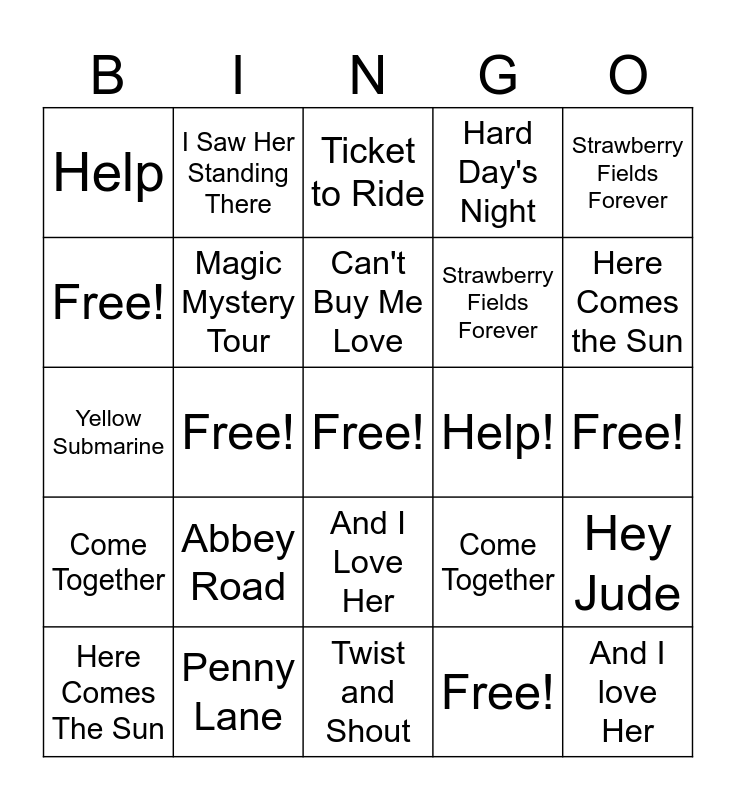 | B | I | N | G | O |
|---|---|---|---|---|
| Help | I Saw Her Standing There | Ticket to Ride | Hard Day's Night | Strawberry Fields Forever |
| Free! | Magic Mystery Tour | Can't Buy Me Love | Strawberry Fields Forever | Here Comes the Sun |
| Yellow Submarine | Free! | Free! | Help! | Free! |
| Come Together | Abbey Road | And I Love Her | Come Together | Hey Jude |
| Here Comes The Sun | Penny Lane | Twist and Shout | Free! | And I love Her |